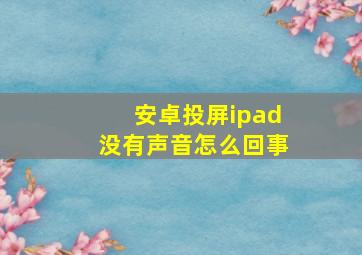 安卓投屏ipad
没有声音怎么回事